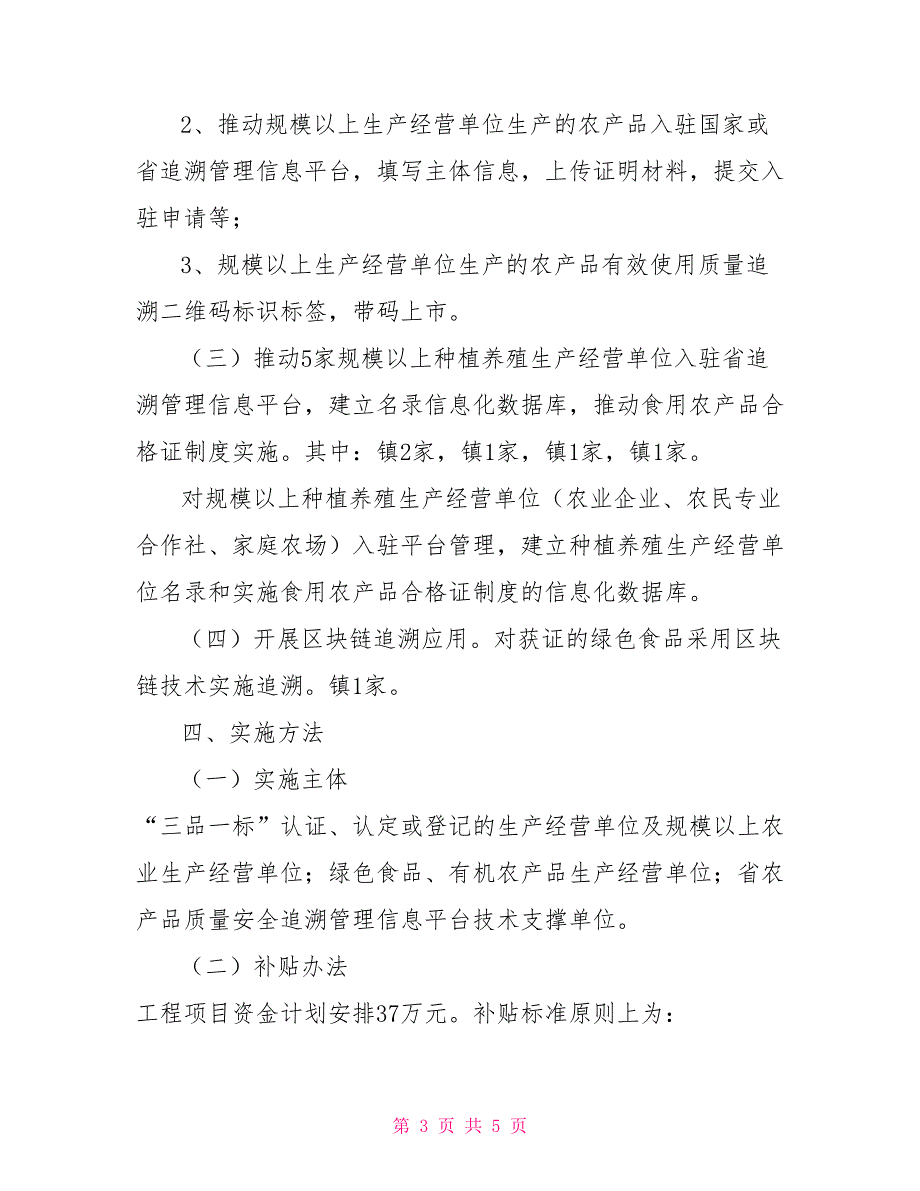 2、推动规模以上生产经营单位生产的农产品入驻国家或省追溯管理信息平台，填写主体信息，上传证明材料，提交入驻申请等；

3、规模以上生产经营单位生产的农产品有效使用质量追溯二维码标识标签，带码上市。

（三）推动5家规模以上种植养殖生产经营单位入驻省追溯管理信息平台，建立名录信息化数据库，推动食用农产品合格证制度实施。其中：镇2家，镇1家，镇1家，镇1家。

对规模以上种植养殖生产经营单位（农业企业、农民专业合作社、家庭农场）入驻平台管理，建立种植养殖生产经营单位名录和实施食用农产品合格证制度的信息化数据库。

（四）开展区块链追溯应用。对获证的绿色食品采用区块链技术实施追溯。镇1家。

四、实施方法

（一）实施主体

“三品一标”认证、认定或登记的生产经营单位及规模以上农业生产经营单位；绿色食品、有机农产品生产经营单位；省农产品质量安全追溯管理信息平台技术支撑单位。

（二）补贴办法

工程项目资金计划安排37万元。补贴标准原则上为：

第 3 页 共 5 页